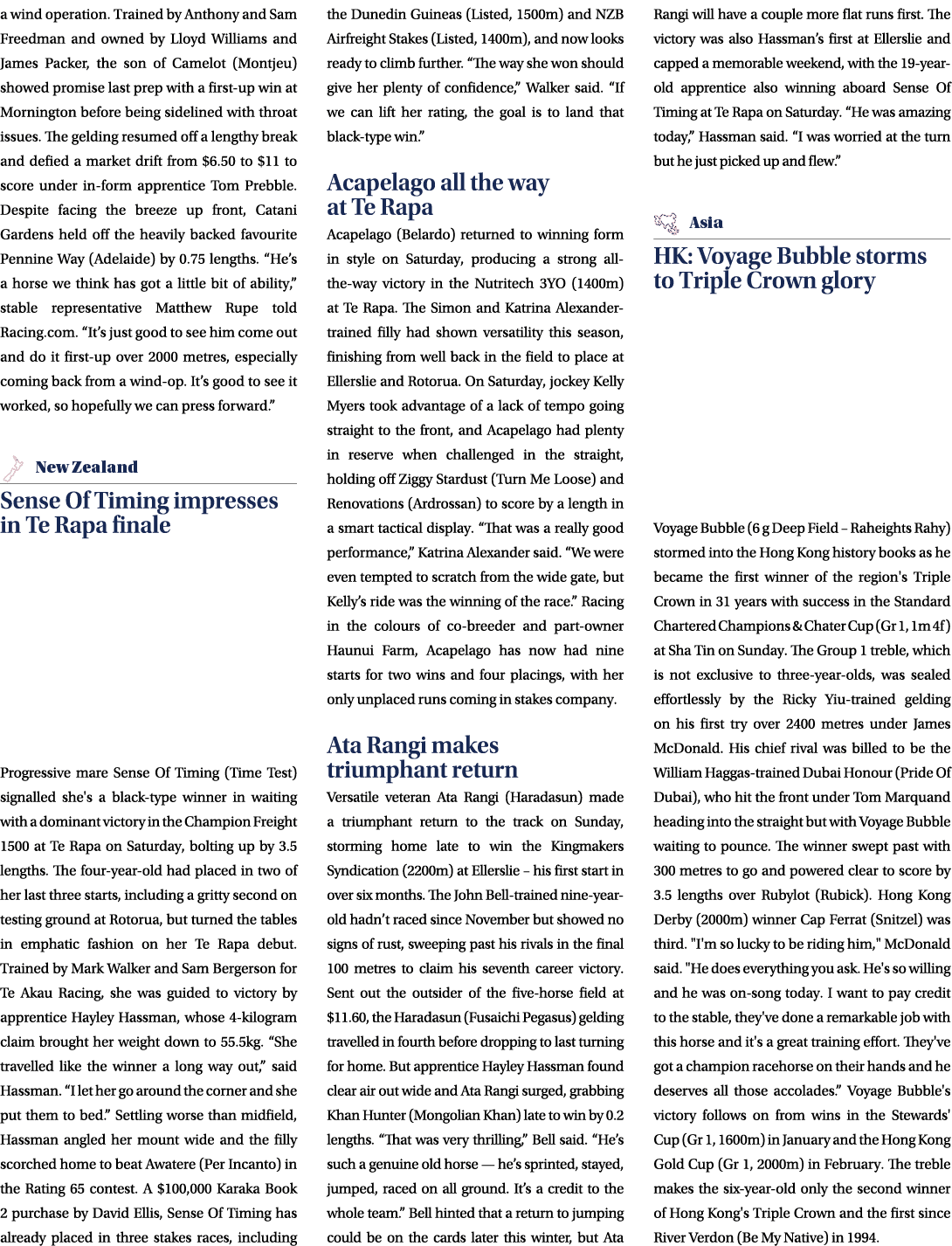 a wind operation. Trained by Anthony and Sam Freedman and owned by Lloyd Williams and James Packer, the son of Camelot (Montjeu) showed promise last prep with a first-up win at Mornington before being sidelined with throat issues. The gelding resumed off a lengthy break and defied a market drift from $6.50 to $11 to score under in-form apprentice Tom Prebble. Despite facing the breeze up front, Catani Gardens held off the heavily backed favourite Pennine Way (Adelaide) by 0.75 lengths. "He's a horse we think has got a little bit of ability," stable representative Matthew Rupe told Racing.com. "It's just good to see him come out and do it first-up over 2000 metres, especially coming back from a wind-op. It's good to see it worked, so hopefully we can press forward."

New Zealand

Sense Of Timing impresses in Te Rapa finale

Progressive mare Sense Of Timing (Time Test) signalled she's a black-type winner in waiting with a dominant victory in the Champion Freight 1500 at Te Rapa on Saturday, bolting up by 3.5 lengths. The four-year-old had placed in two of her last three starts, including a gritty second on testing ground at Rotorua, but turned the tables in emphatic fashion on her Te Rapa debut. Trained by Mark Walker and Sam Bergerson for Te Akau Racing, she was guided to victory by apprentice Hayley Hassman, whose 4-kilogram claim brought her weight down to 55.5kg. "She travelled like the winner a long way out," said Hassman. "I let her go around the corner and she put them to bed." Settling worse than midfield, Hassman angled her mount wide and the filly scorched home to beat Awatere (Per Incanto) in the Rating 65 contest. A $100,000 Karaka Book 2 purchase by David Ellis, Sense Of Timing has already placed in three stakes races, including the Dunedin Guineas (Listed, 1500m) and NZB Airfreight Stakes (Listed, 1400m), and now looks ready to climb further. "The way she won should give her plenty of confidence," Walker said. "If we can lift her rating, the goal is to land that black-type win."

Acapelago all the way at Te Rapa

Acapelago (Belardo) returned to winning form in style on Saturday, producing a strong all-the-way victory in the Nutritech 3YO (1400m) at Te Rapa. The Simon and Katrina Alexander-trained filly had shown versatility this season, finishing from well back in the field to place at Ellerslie and Rotorua. On Saturday, jockey Kelly Myers took advantage of a lack of tempo going straight to the front, and Acapelago had plenty in reserve when challenged in the straight, holding off Ziggy Stardust (Turn Me Loose) and Renovations (Ardrossan) to score by a length in a smart tactical display. "That was a really good performance," Katrina Alexander said. "We were even tempted to scratch from the wide gate, but Kelly's ride was the winning of the race." Racing in the colours of co-breeder and part-owner Haunui Farm, Acapelago has now had nine starts for two wins and four placings, with her only unplaced runs coming in stakes company.

Ata Rangi makes triumphant return

Versatile veteran Ata Rangi (Haradasun) made a triumphant return to the track on Sunday, storming home late to win the Kingmakers Syndication (2200m) at Ellerslie – his first start in over six months. The John Bell-trained nine-year-old hadn't raced since November but showed no signs of rust, sweeping past his rivals in the final 100 metres to claim his seventh career victory. Sent out the outsider of the five-horse field at $11.60, the Haradasun (Fusaichi Pegasus) gelding travelled in fourth before dropping to last turning for home. But apprentice Hayley Hassman found clear air out wide and Ata Rangi surged, grabbing Khan Hunter (Mongolian Khan) late to win by 0.2 lengths. "That was very thrilling," Bell said. "He's such a genuine old horse — he's sprinted, stayed, jumped, raced on all ground. It's a credit to the whole team." Bell hinted that a return to jumping could be on the cards later this winter, but Ata Rangi will have a couple more flat runs first. The victory was also Hassman's first at Ellerslie and capped a memorable weekend, with the 19-year-old apprentice also winning aboard Sense Of Timing at Te Rapa on Saturday. "He was amazing today," Hassman said. "I was worried at the turn but he just picked up and flew."

Asia

HK: Voyage Bubble storms to Triple Crown glory

Voyage Bubble (6 g Deep Field – Raheights Rahy) stormed into the Hong Kong history books as he became the first winner of the region's Triple Crown in 31 years with success in the Standard Chartered Champions & Chater Cup (Gr 1, 1m 4f) at Sha Tin on Sunday. The Group 1 treble, which is not exclusive to three-year-olds, was sealed effortlessly by the Ricky Yiu-trained gelding on his first try over 2400 metres under James McDonald. His chief rival was billed to be the William Haggas-trained Dubai Honour (Pride Of Dubai), who hit the front under Tom Marquand heading into the straight but with Voyage Bubble waiting to pounce. The winner swept past with 300 metres to go and powered clear to score by 3.5 lengths over Rubylot (Rubick). Hong Kong Derby (2000m) winner Cap Ferrat (Snitzel) was third. "I'm so lucky to be riding him," McDonald said. "He does everything you ask. He's so willing and he was on-song today. I want to pay credit to the stable, they've done a remarkable job with this horse and it's a great training effort. They've got a champion racehorse on their hands and he deserves all those accolades." Voyage Bubble's victory follows on from wins in the Stewards' Cup (Gr 1, 1600m) in January and the Hong Kong Gold Cup (Gr 1, 2000m) in February. The treble makes the six-year-old only the second winner of Hong Kong's Triple Crown and the first since River Verdon (Be My Native) in 1994.